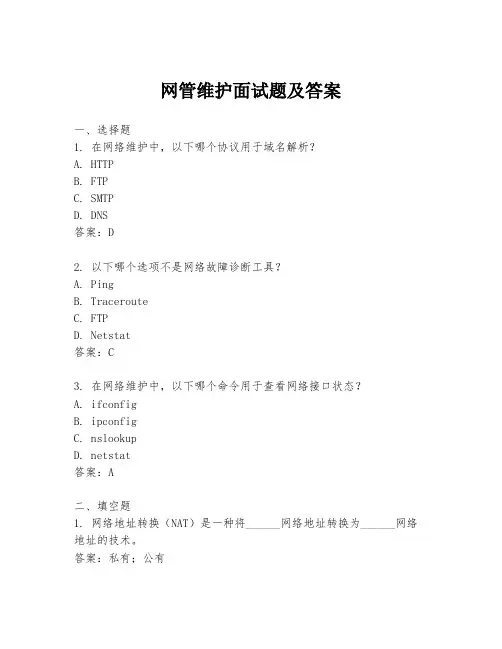 网管维护面试题及答案

一、选择题
1. 在网络维护中，以下哪个协议用于域名解析？
A. HTTP
B. FTP
C. SMTP
D. DNS
答案：D

2. 以下哪个选项不是网络故障诊断工具？
A. Ping
B. Traceroute
C. FTP
D. Netstat
答案：C

3. 在网络维护中，以下哪个命令用于查看网络接口状态？
A. ifconfig
B. ipconfig
C. nslookup
D. netstat
答案：A

二、填空题
1. 网络地址转换（NAT）是一种将______网络地址转换为______网络地址的技术。
答案：私有；公有